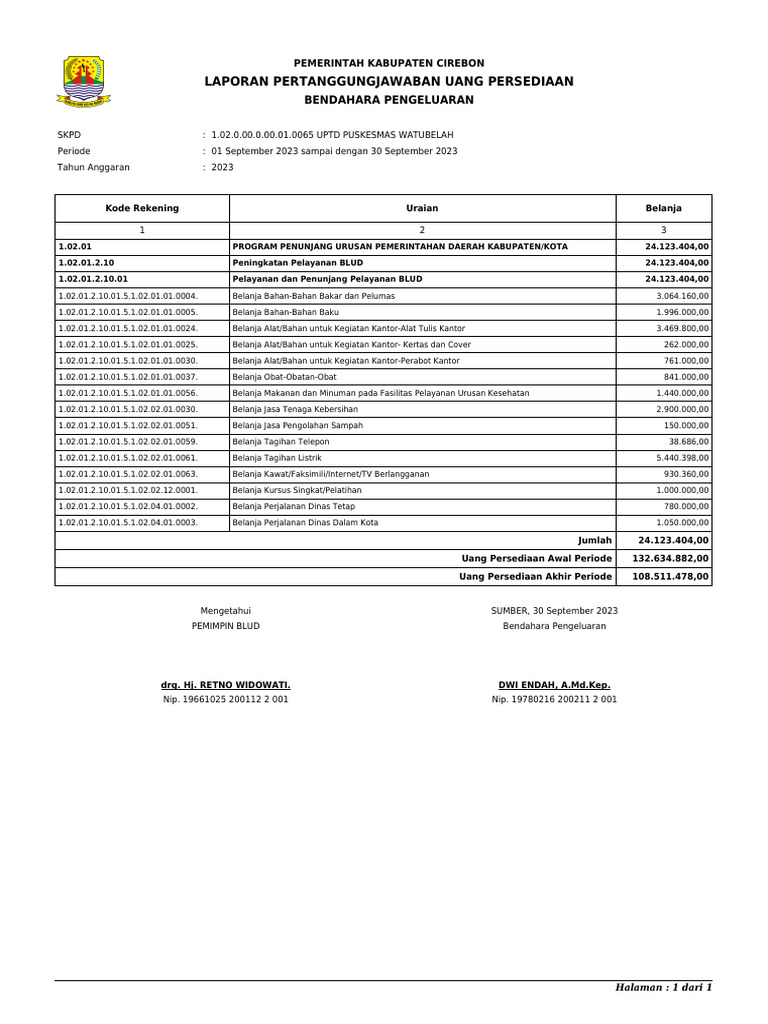 PEMERINTAH KABUPATEN CIREBON
LAPORAN PERTANGGUNGJAWABAN UANG PERSEDIAAN
BENDAHARA PENGELUARAN

SKPD : 1.02.0.00.0.00.01.0065 UPTD PUSKESMAS WATUBELAH
Periode : 01 September 2023 sampai dengan 30 September 2023
Tahun Anggaran : 2023

| Kode Rekening | Uraian | Belanja |
|---|---|---|
| 1 | 2 | 3 |
| 1.02.01 | PROGRAM PENUNJANG URUSAN PEMERINTAHAN DAERAH KABUPATEN/KOTA | 24.123.404,00 |
| 1.02.01.2.10 | Peningkatan Pelayanan BLUD | 24.123.404,00 |
| 1.02.01.2.10.01 | Pelayanan dan Penunjang Pelayanan BLUD | 24.123.404,00 |
| 1.02.01.2.10.01.5.1.02.01.01.0004. | Belanja Bahan-Bahan Bakar dan Pelumas | 3.064.160,00 |
| 1.02.01.2.10.01.5.1.02.01.01.0005. | Belanja Bahan-Bahan Baku | 1.996.000,00 |
| 1.02.01.2.10.01.5.1.02.01.01.0024. | Belanja Alat/Bahan untuk Kegiatan Kantor-Alat Tulis Kantor | 3.469.800,00 |
| 1.02.01.2.10.01.5.1.02.01.01.0025. | Belanja Alat/Bahan untuk Kegiatan Kantor- Kertas dan Cover | 262.000,00 |
| 1.02.01.2.10.01.5.1.02.01.01.0030. | Belanja Alat/Bahan untuk Kegiatan Kantor-Perabot Kantor | 761.000,00 |
| 1.02.01.2.10.01.5.1.02.01.01.0037. | Belanja Obat-Obatan-Obat | 841.000,00 |
| 1.02.01.2.10.01.5.1.02.01.01.0056. | Belanja Makanan dan Minuman pada Fasilitas Pelayanan Urusan Kesehatan | 1.440.000,00 |
| 1.02.01.2.10.01.5.1.02.02.01.0030. | Belanja Jasa Tenaga Kebersihan | 2.900.000,00 |
| 1.02.01.2.10.01.5.1.02.02.01.0051. | Belanja Jasa Pengolahan Sampah | 150.000,00 |
| 1.02.01.2.10.01.5.1.02.02.01.0059. | Belanja Tagihan Telepon | 38.686,00 |
| 1.02.01.2.10.01.5.1.02.02.01.0061. | Belanja Tagihan Listrik | 5.440.398,00 |
| 1.02.01.2.10.01.5.1.02.02.01.0063. | Belanja Kawat/Faksimili/Internet/TV Berlangganan | 930.360,00 |
| 1.02.01.2.10.01.5.1.02.02.12.0001. | Belanja Kursus Singkat/Pelatihan | 1.000.000,00 |
| 1.02.01.2.10.01.5.1.02.04.01.0002. | Belanja Perjalanan Dinas Tetap | 780.000,00 |
| 1.02.01.2.10.01.5.1.02.04.01.0003. | Belanja Perjalanan Dinas Dalam Kota | 1.050.000,00 |
| | Jumlah | 24.123.404,00 |
| | Uang Persediaan Awal Periode | 132.634.882,00 |
| | Uang Persediaan Akhir Periode | 108.511.478,00 |

Mengetahui
PEMIMPIN BLUD

drg. Hj. RETNO WIDOWATI.
Nip. 19661025 200112 2 001

SUMBER, 30 September 2023
Bendahara Pengeluaran

DWI ENDAH, A.Md.Kep.
Nip. 19780216 200211 2 001

Halaman : 1 dari 1